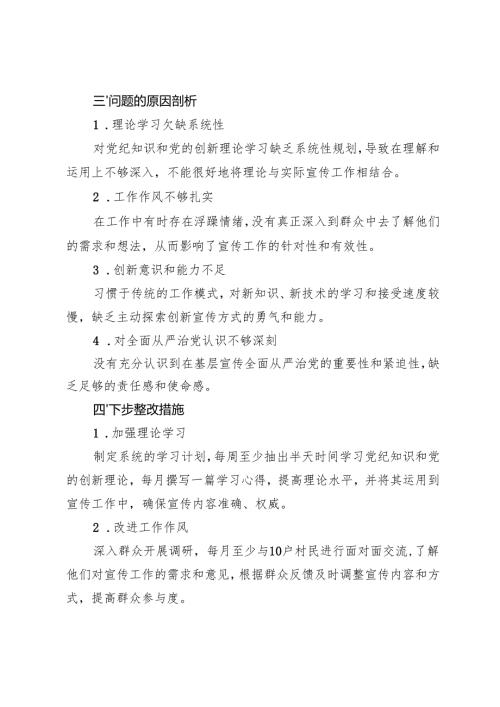 三'问题的原因剖析

1．理论学习欠缺系统性

对党纪知识和党的创新理论学习缺乏系统性规划，导致在理解和运用上不够深入，不能很好地将理论与实际宣传工作相结合。

2．工作作风不够扎实

在工作中有时存在浮躁情绪，没有真正深入到群众中去了解他们的需求和想法，从而影响了宣传工作的针对性和有效性。

3．创新意识和能力不足

习惯于传统的工作模式，对新知识、新技术的学习和接受速度较慢，缺乏主动探索创新宣传方式的勇气和能力。

4．对全面从严治党认识不够深刻

没有充分认识到在基层宣传全面从严治党的重要性和紧迫性，缺乏足够的责任感和使命感。

四'下步整改措施

1．加强理论学习

制定系统的学习计划，每周至少抽出半天时间学习党纪知识和党的创新理论，每月撰写一篇学习心得，提高理论水平，并将其运用到宣传工作中，确保宣传内容准确、权威。

2．改进工作作风

深入群众开展调研，每月至少与10户村民进行面对面交流，了解他们对宣传工作的需求和意见，根据群众反馈及时调整宣传内容和方式，提高群众参与度。